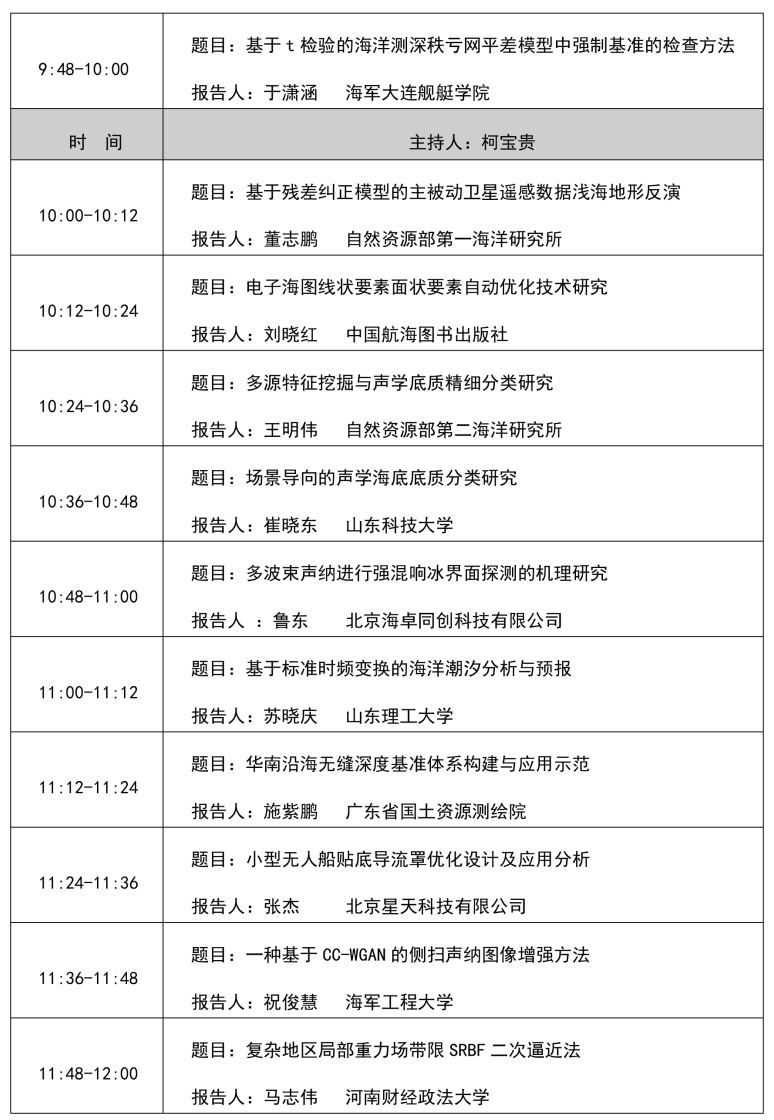 | 9:48-10:00 | 题目：基于 t 检验的海洋测深秩亏网平差模型中强制基准的检查方法<br>报告人：于潇涵　海军大连舰艇学院 |
|---|---|
| 时　间 | 主持人：柯宝贵 |
| 10:00-10:12 | 题目：基于残差纠正模型的主被动卫星遥感数据浅海地形反演<br>报告人：董志鹏　自然资源部第一海洋研究所 |
| 10:12-10:24 | 题目：电子海图线状要素面状要素自动优化技术研究<br>报告人：刘晓红　中国航海图书出版社 |
| 10:24-10:36 | 题目：多源特征挖掘与声学底质精细分类研究<br>报告人：王明伟　自然资源部第二海洋研究所 |
| 10:36-10:48 | 题目：场景导向的声学海底底质分类研究<br>报告人：崔晓东　山东科技大学 |
| 10:48-11:00 | 题目：多波束声纳进行强混响冰界面探测的机理研究<br>报告人 ：鲁东　北京海卓同创科技有限公司 |
| 11:00-11:12 | 题目：基于标准时频变换的海洋潮汐分析与预报<br>报告人：苏晓庆　山东理工大学 |
| 11:12-11:24 | 题目：华南沿海无缝深度基准体系构建与应用示范<br>报告人：施紫鹏　广东省国土资源测绘院 |
| 11:24-11:36 | 题目：小型无人船贴底导流罩优化设计及应用分析<br>报告人：张杰　北京星天科技有限公司 |
| 11:36-11:48 | 题目：一种基于 CC-WGAN 的侧扫声纳图像增强方法<br>报告人：祝俊慧　海军工程大学 |
| 11:48-12:00 | 题目：复杂地区局部重力场带限 SRBF 二次逼近法<br>报告人：马志伟　河南财经政法大学 |